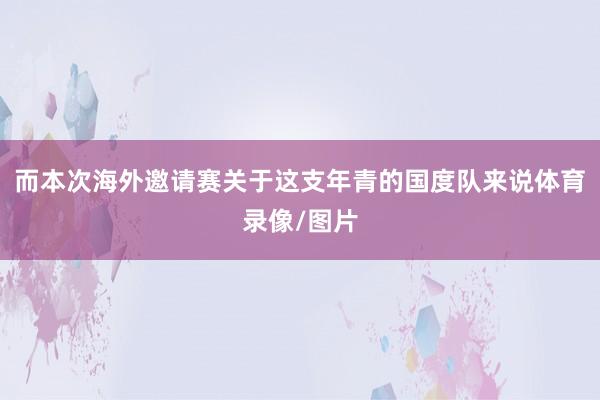 而本次海外邀请赛关于这支年青的国度队来说体育录像/图片